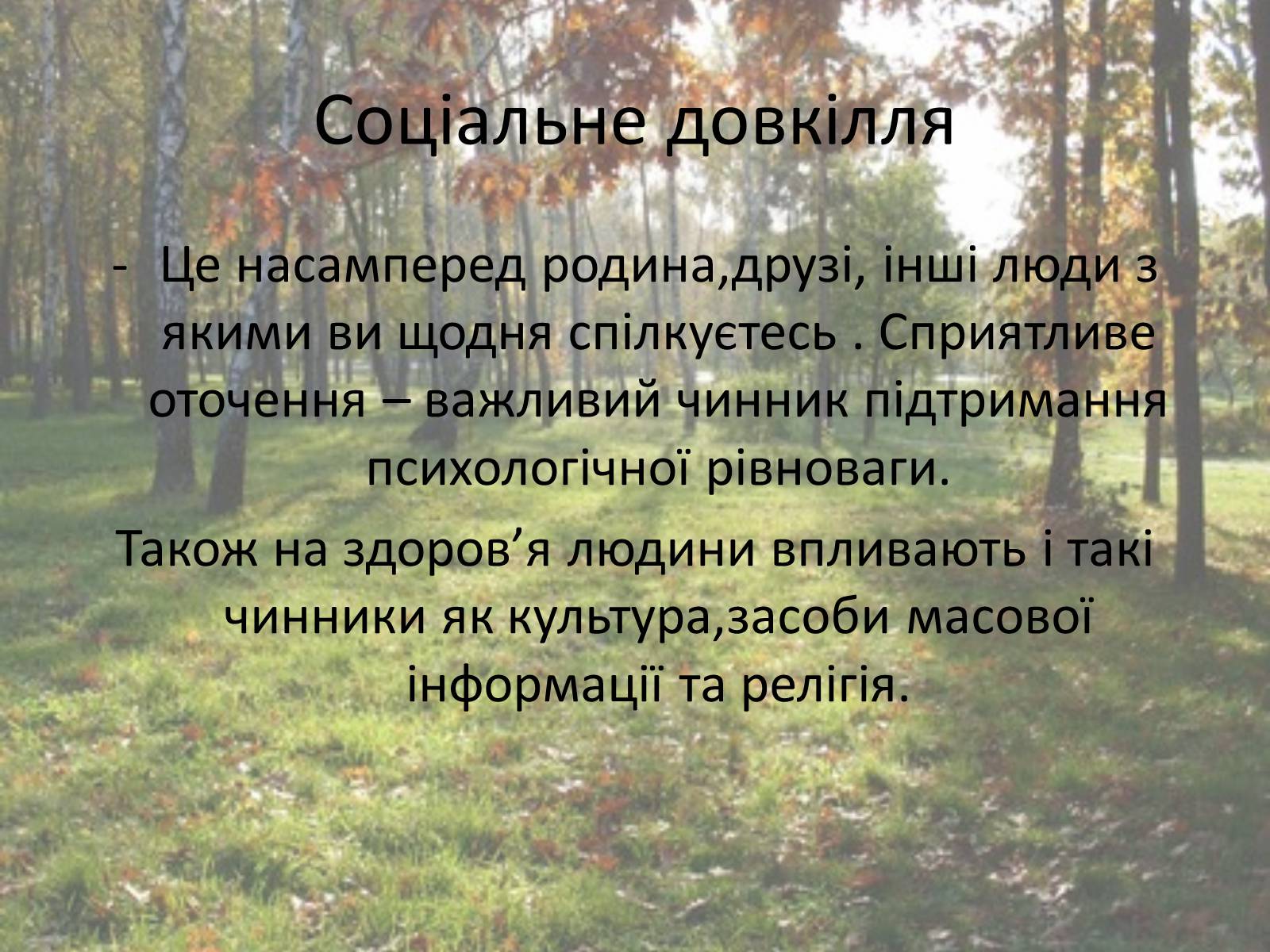 Соціальне довкілля

- Це насамперед родина,друзі, інші люди з якими ви щодня спілкуєтесь . Сприятливе оточення – важливий чинник підтримання психологічної рівноваги.

Також на здоров’я людини впливають і такі чинники як культура,засоби масової інформації та релігія.